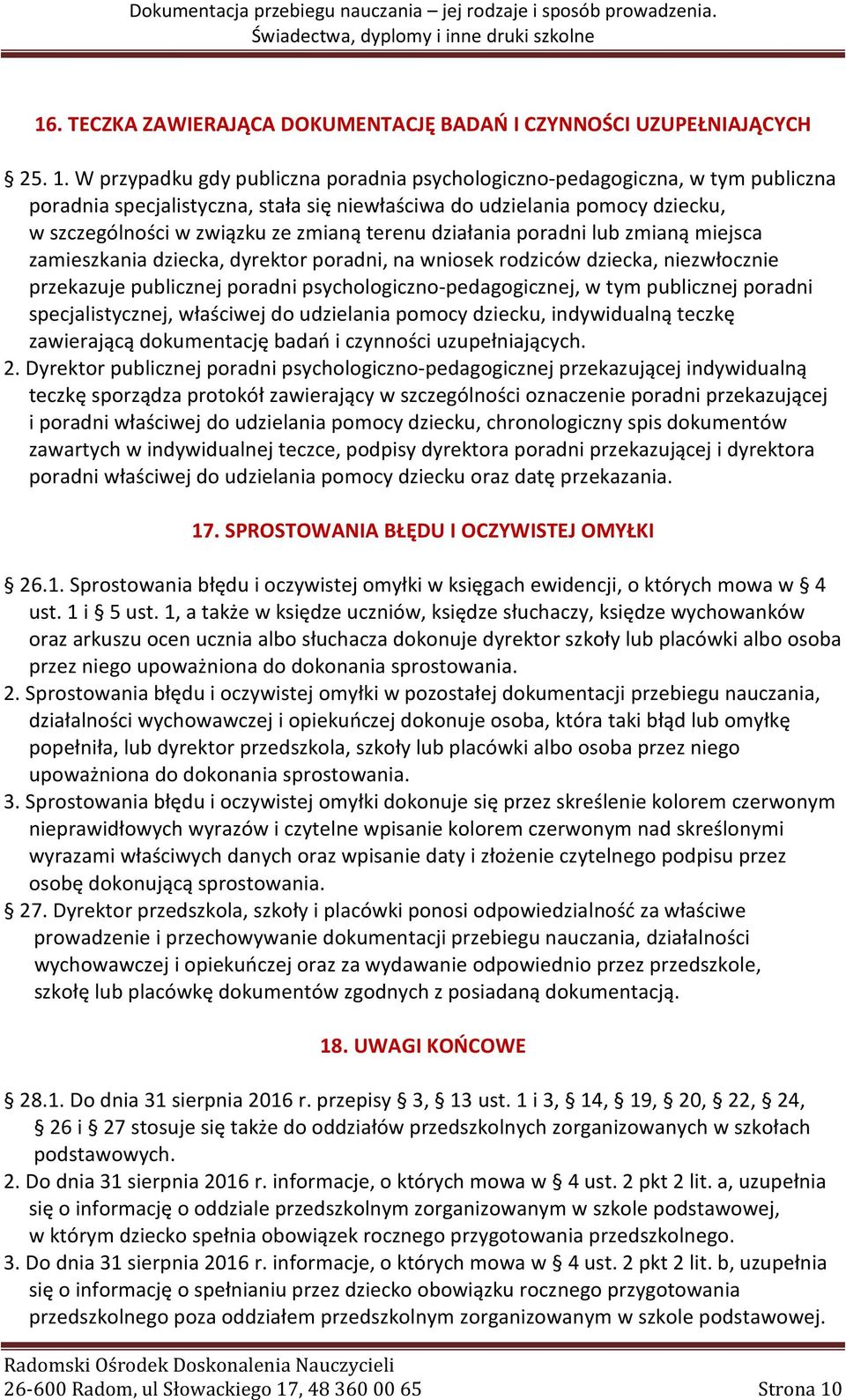 Dokumentacja przebiegu nauczania – jej rodzaje i sposób prowadzenia.
Świadectwa, dyplomy i inne druki szkolne

16. TECZKA ZAWIERAJĄCA DOKUMENTACJĘ BADAŃ I CZYNNOŚCI UZUPEŁNIAJĄCYCH

§ 25. 1. W przypadku gdy publiczna poradnia psychologiczno-pedagogiczna, w tym publiczna poradnia specjalistyczna, stała się niewłaściwa do udzielania pomocy dziecku, w szczególności w związku ze zmianą terenu działania poradni lub zmianą miejsca zamieszkania dziecka, dyrektor poradni, na wniosek rodziców dziecka, niezwłocznie przekazuje publicznej poradni psychologiczno-pedagogicznej, w tym publicznej poradni specjalistycznej, właściwej do udzielania pomocy dziecku, indywidualną teczkę zawierającą dokumentację badań i czynności uzupełniających.
2. Dyrektor publicznej poradni psychologiczno-pedagogicznej przekazującej indywidualną teczkę sporządza protokół zawierający w szczególności oznaczenie poradni przekazującej i poradni właściwej do udzielania pomocy dziecku, chronologiczny spis dokumentów zawartych w indywidualnej teczce, podpisy dyrektora poradni przekazującej i dyrektora poradni właściwej do udzielania pomocy dziecku oraz datę przekazania.

17. SPROSTOWANIA BŁĘDU I OCZYWISTEJ OMYŁKI

§ 26.1. Sprostowania błędu i oczywistej omyłki w księgach ewidencji, o których mowa w § 4 ust. 1 i § 5 ust. 1, a także w księdze uczniów, księdze słuchaczy, księdze wychowanków oraz arkuszu ocen ucznia albo słuchacza dokonuje dyrektor szkoły lub placówki albo osoba przez niego upoważniona do dokonania sprostowania.
2. Sprostowania błędu i oczywistej omyłki w pozostałej dokumentacji przebiegu nauczania, działalności wychowawczej i opiekuńczej dokonuje osoba, która taki błąd lub omyłkę popełniła, lub dyrektor przedszkola, szkoły lub placówki albo osoba przez niego upoważniona do dokonania sprostowania.
3. Sprostowania błędu i oczywistej omyłki dokonuje się przez skreślenie kolorem czerwonym nieprawidłowych wyrazów i czytelne wpisanie kolorem czerwonym nad skreślonymi wyrazami właściwych danych oraz wpisanie daty i złożenie czytelnego podpisu przez osobę dokonującą sprostowania.
§ 27. Dyrektor przedszkola, szkoły i placówki ponosi odpowiedzialność za właściwe prowadzenie i przechowywanie dokumentacji przebiegu nauczania, działalności wychowawczej i opiekuńczej oraz za wydawanie odpowiednio przez przedszkole, szkołę lub placówkę dokumentów zgodnych z posiadaną dokumentacją.

18. UWAGI KOŃCOWE

§ 28.1. Do dnia 31 sierpnia 2016 r. przepisy § 3, § 13 ust. 1 i 3, § 14, § 19, § 20, § 22, § 24, § 26 i § 27 stosuje się także do oddziałów przedszkolnych zorganizowanych w szkołach podstawowych.
2. Do dnia 31 sierpnia 2016 r. informacje, o których mowa w § 4 ust. 2 pkt 2 lit. a, uzupełnia się o informację o oddziale przedszkolnym zorganizowanym w szkole podstawowej, w którym dziecko spełnia obowiązek rocznego przygotowania przedszkolnego.
3. Do dnia 31 sierpnia 2016 r. informacje, o których mowa w § 4 ust. 2 pkt 2 lit. b, uzupełnia się o informację o spełnianiu przez dziecko obowiązku rocznego przygotowania przedszkolnego poza oddziałem przedszkolnym zorganizowanym w szkole podstawowej.

Radomski Ośrodek Doskonalenia Nauczycieli
26-600 Radom, ul Słowackiego 17, 48 360 00 65 Strona 10